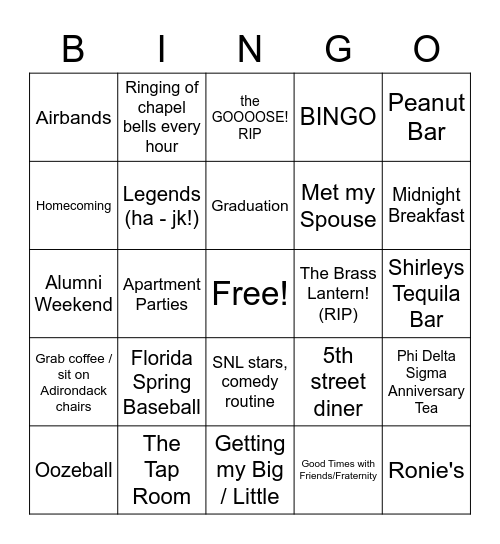 | B | I | N | G | O |
|---|---|---|---|---|
| Airbands | Ringing of chapel bells every hour | the GOOOOSE! RIP | BINGO | Peanut Bar |
| Homecoming | Legends (ha - jk!) | Graduation | Met my Spouse | Midnight Breakfast |
| Alumni Weekend | Apartment Parties | Free! | The Brass Lantern! (RIP) | Shirleys Tequila Bar |
| Grab coffee / sit on Adirondack chairs | Florida Spring Baseball | SNL stars, comedy routine | 5th street diner | Phi Delta Sigma Anniversary Tea |
| Oozeball | The Tap Room | Getting my Big / Little | Good Times with Friends/Fraternity | Ronie's |